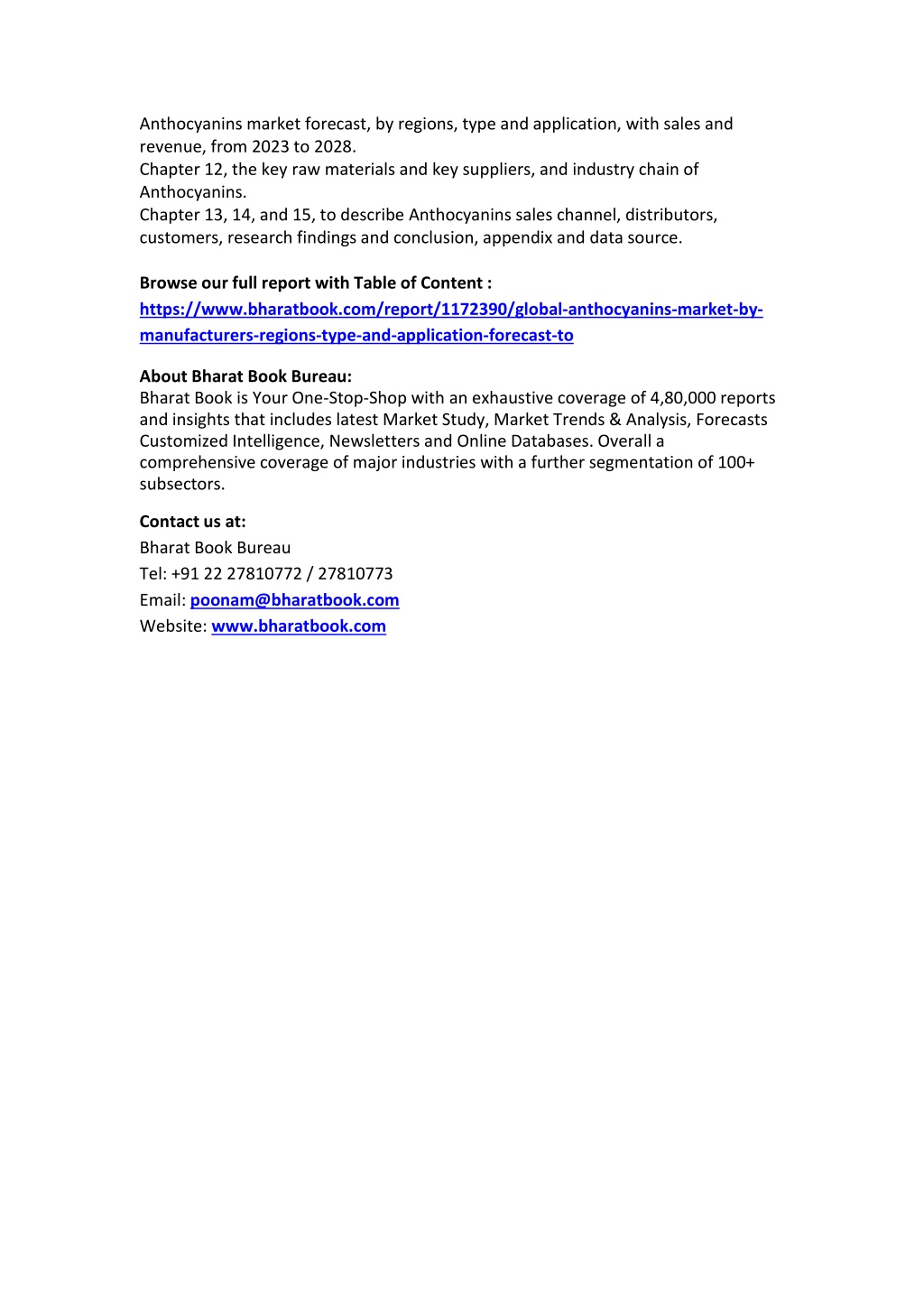 Anthocyanins market forecast, by regions, type and application, with sales and revenue, from 2023 to 2028.
Chapter 12, the key raw materials and key suppliers, and industry chain of Anthocyanins.
Chapter 13, 14, and 15, to describe Anthocyanins sales channel, distributors, customers, research findings and conclusion, appendix and data source.

Browse our full report with Table of Content :
https://www.bharatbook.com/report/1172390/global-anthocyanins-market-by-manufacturers-regions-type-and-application-forecast-to

About Bharat Book Bureau:
Bharat Book is Your One-Stop-Shop with an exhaustive coverage of 4,80,000 reports and insights that includes latest Market Study, Market Trends & Analysis, Forecasts Customized Intelligence, Newsletters and Online Databases. Overall a comprehensive coverage of major industries with a further segmentation of 100+ subsectors.

Contact us at:
Bharat Book Bureau
Tel: +91 22 27810772 / 27810773
Email: poonam@bharatbook.com
Website: www.bharatbook.com